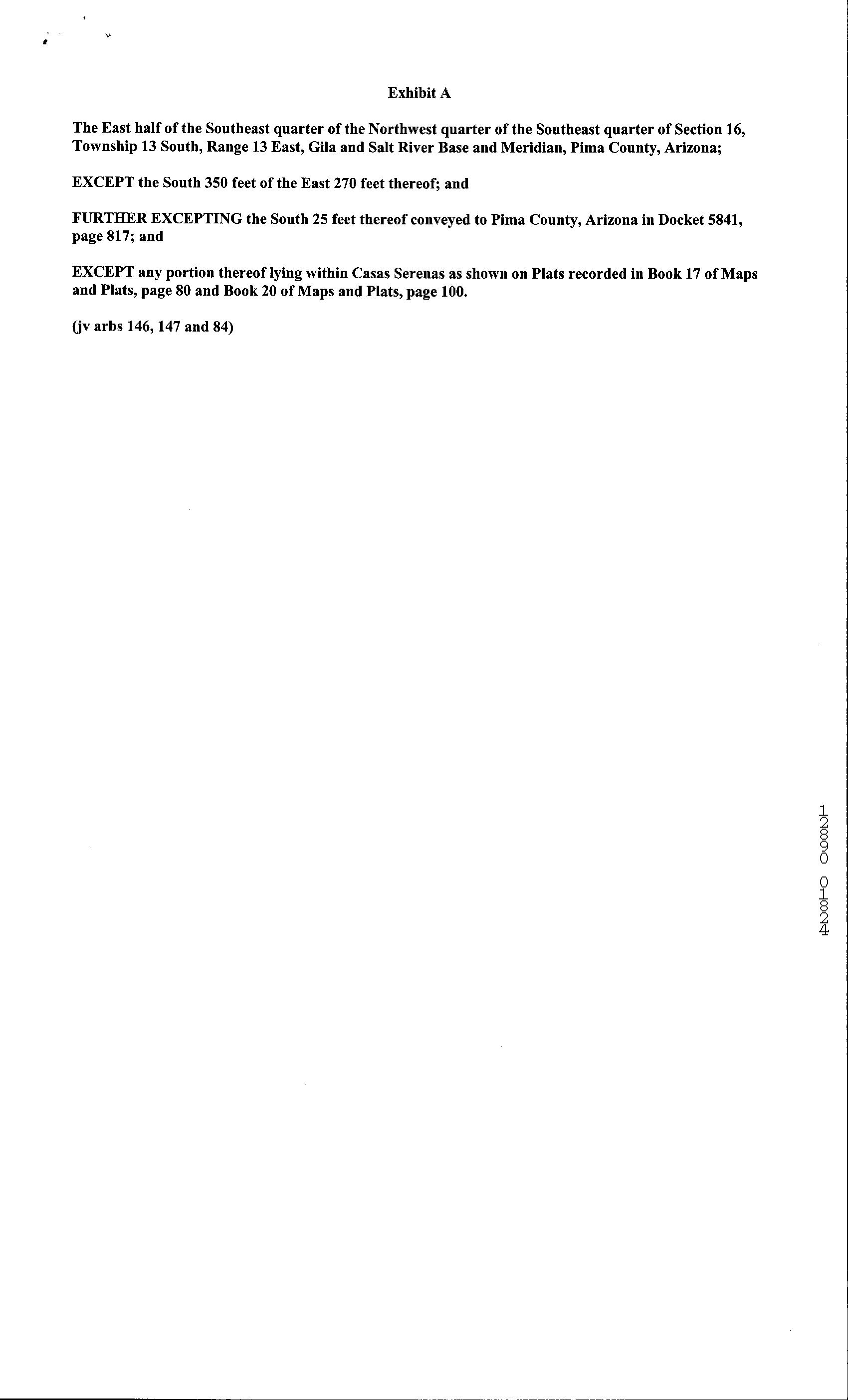 Exhibit A

The East half of the Southeast quarter of the Northwest quarter of the Southeast quarter of Section 16, Township 13 South, Range 13 East, Gila and Salt River Base and Meridian, Pima County, Arizona;

EXCEPT the South 350 feet of the East 270 feet thereof; and

FURTHER EXCEPTING the South 25 feet thereof conveyed to Pima County, Arizona in Docket 5841, page 817; and

EXCEPT any portion thereof lying within Casas Serenas as shown on Plats recorded in Book 17 of Maps and Plats, page 80 and Book 20 of Maps and Plats, page 100.

(jv arbs 146, 147 and 84)

12890 01824